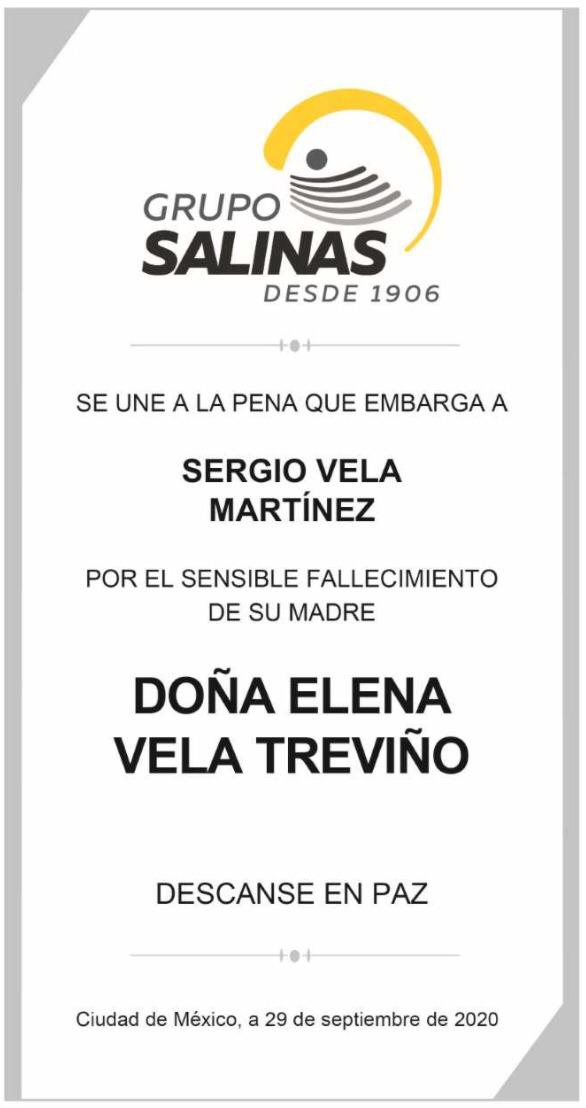 GRUPO
SALINAS
DESDE 1906

SE UNE A LA PENA QUE EMBARGA A

SERGIO VELA MARTÍNEZ

POR EL SENSIBLE FALLECIMIENTO DE SU MADRE

DOÑA ELENA VELA TREVIÑO

DESCANSE EN PAZ

Ciudad de México, a 29 de septiembre de 2020